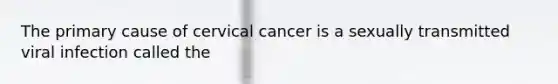 The primary cause of cervical cancer is a sexually transmitted viral infection called the